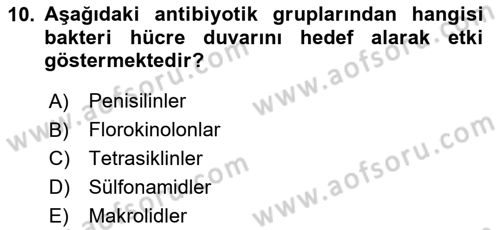 10. Aşağıdaki antibiyotik gruplarından hangisi bakteri hücre duvarını hedef alarak etki göstermektedir?

A) Penisilinler
B) Florokinolonlar
C) Tetrasiklinler
D) Sülfonamidler
E) Makrolidler

www.aofsoru.com
www.aofsoru.com
www.aofsoru.com
www.aofsoru.com